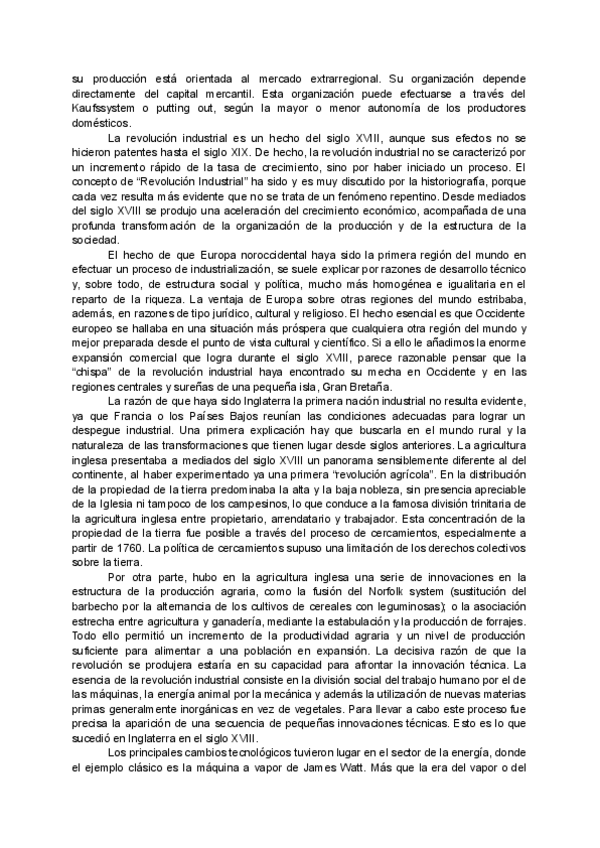 su producción está orientada al mercado extrarregional. Su organización depende directamente del capital mercantil. Esta organización puede efectuarse a través del Kaufssystem o putting out, según la mayor o menor autonomía de los productores domésticos.

La revolución industrial es un hecho del siglo XVIII, aunque sus efectos no se hicieron patentes hasta el siglo XIX. De hecho, la revolución industrial no se caracterizó por un incremento rápido de la tasa de crecimiento, sino por haber iniciado un proceso. El concepto de "Revolución Industrial" ha sido y es muy discutido por la historiografía, porque cada vez resulta más evidente que no se trata de un fenómeno repentino. Desde mediados del siglo XVIII se produjo una aceleración del crecimiento económico, acompañada de una profunda transformación de la organización de la producción y de la estructura de la sociedad.

El hecho de que Europa noroccidental haya sido la primera región del mundo en efectuar un proceso de industrialización, se suele explicar por razones de desarrollo técnico y, sobre todo, de estructura social y política, mucho más homogénea e igualitaria en el reparto de la riqueza. La ventaja de Europa sobre otras regiones del mundo estribaba, además, en razones de tipo jurídico, cultural y religioso. El hecho esencial es que Occidente europeo se hallaba en una situación más próspera que cualquiera otra región del mundo y mejor preparada desde el punto de vista cultural y científico. Si a ello le añadimos la enorme expansión comercial que logra durante el siglo XVIII, parece razonable pensar que la "chispa" de la revolución industrial haya encontrado su mecha en Occidente y en las regiones centrales y sureñas de una pequeña isla, Gran Bretaña.

La razón de que haya sido Inglaterra la primera nación industrial no resulta evidente, ya que Francia o los Países Bajos reunían las condiciones adecuadas para lograr un despegue industrial. Una primera explicación hay que buscarla en el mundo rural y la naturaleza de las transformaciones que tienen lugar desde siglos anteriores. La agricultura inglesa presentaba a mediados del siglo XVIII un panorama sensiblemente diferente al del continente, al haber experimentado ya una primera "revolución agrícola". En la distribución de la propiedad de la tierra predominaba la alta y la baja nobleza, sin presencia apreciable de la Iglesia ni tampoco de los campesinos, lo que conduce a la famosa división trinitaria de la agricultura inglesa entre propietario, arrendatario y trabajador. Esta concentración de la propiedad de la tierra fue posible a través del proceso de cercamientos, especialmente a partir de 1760. La política de cercamientos supuso una limitación de los derechos colectivos sobre la tierra.

Por otra parte, hubo en la agricultura inglesa una serie de innovaciones en la estructura de la producción agraria, como la fusión del Norfolk system (sustitución del barbecho por la alternancia de los cultivos de cereales con leguminosas); o la asociación estrecha entre agricultura y ganadería, mediante la estabulación y la producción de forrajes. Todo ello permitió un incremento de la productividad agraria y un nivel de producción suficiente para alimentar a una población en expansión. La decisiva razón de que la revolución se produjera estaría en su capacidad para afrontar la innovación técnica. La esencia de la revolución industrial consiste en la división social del trabajo humano por el de las máquinas, la energía animal por la mecánica y además la utilización de nuevas materias primas generalmente inorgánicas en vez de vegetales. Para llevar a cabo este proceso fue precisa la aparición de una secuencia de pequeñas innovaciones técnicas. Esto es lo que sucedió en Inglaterra en el siglo XVIII.

Los principales cambios tecnológicos tuvieron lugar en el sector de la energía, donde el ejemplo clásico es la máquina a vapor de James Watt. Más que la era del vapor o del